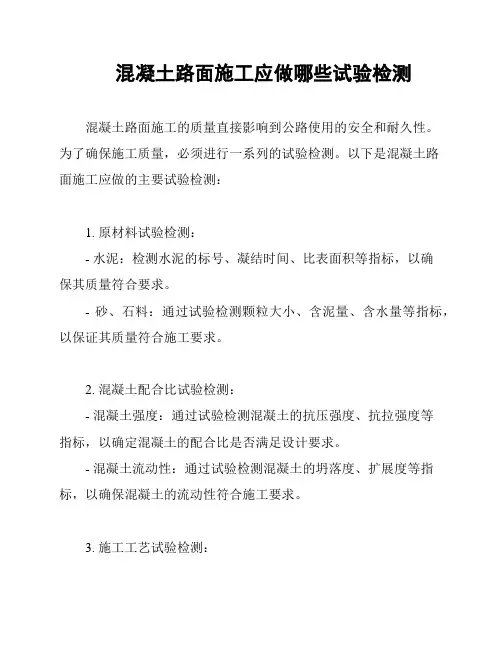 混凝土路面施工应做哪些试验检测

混凝土路面施工的质量直接影响到公路使用的安全和耐久性。为了确保施工质量，必须进行一系列的试验检测。以下是混凝土路面施工应做的主要试验检测：

1. 原材料试验检测：

- 水泥：检测水泥的标号、凝结时间、比表面积等指标，以确保其质量符合要求。

- 砂、石料：通过试验检测颗粒大小、含泥量、含水量等指标，以保证其质量符合施工要求。

2. 混凝土配合比试验检测：

- 混凝土强度：通过试验检测混凝土的抗压强度、抗拉强度等指标，以确定混凝土的配合比是否满足设计要求。

- 混凝土流动性：通过试验检测混凝土的坍落度、扩展度等指标，以确保混凝土的流动性符合施工要求。

3. 施工工艺试验检测：